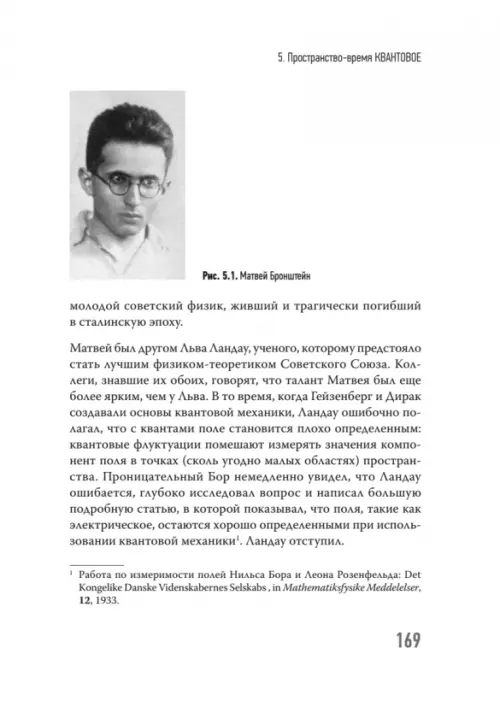 5. Пространство-время КВАНТОВОЕ

Рис. 5.1. Матвей Бронштейн

молодой советский физик, живший и трагически погибший в сталинскую эпоху.

Матвей был другом Льва Ландау, ученого, которому предстояло стать лучшим физиком-теоретиком Советского Союза. Коллеги, знавшие их обоих, говорят, что талант Матвея был еще более ярким, чем у Льва. В то время, когда Гейзенберг и Дирак создавали основы квантовой механики, Ландау ошибочно полагал, что с квантами поле становится плохо определенным: квантовые флуктуации помешают измерять значения компонент поля в точках (сколь угодно малых областях) пространства. Проницательный Бор немедленно увидел, что Ландау ошибается, глубоко исследовал вопрос и написал большую подробную статью, в которой показывал, что поля, такие как электрическое, остаются хорошо определенными при использовании квантовой механики$^1$. Ландау отступил.

$^1$ Работа по измеримости полей Нильса Бора и Леона Розенфельда: Det Kongelike Danske Videnskabernes Selskabs , in Mathematiksfysike Meddelelser, 12, 1933.

169